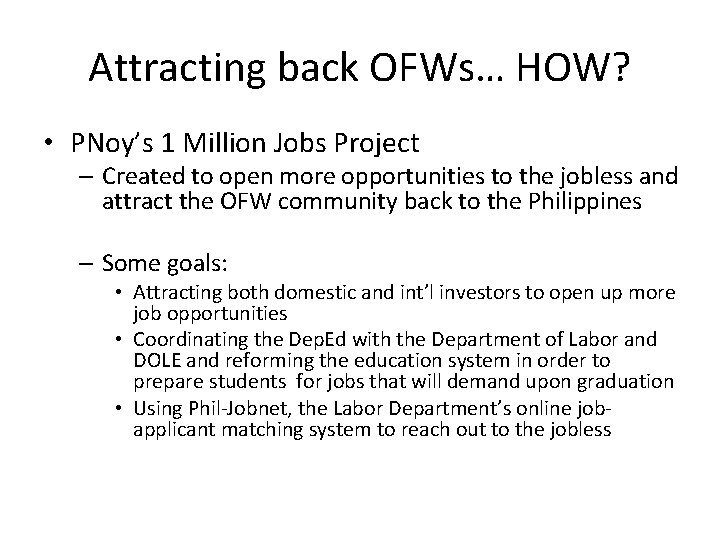 Attracting back OFWs… HOW?

• PNoy's 1 Million Jobs Project

– Created to open more opportunities to the jobless and attract the OFW community back to the Philippines

– Some goals:

• Attracting both domestic and int'l investors to open up more job opportunities

• Coordinating the DepEd with the Department of Labor and DOLE and reforming the education system in order to prepare students for jobs that will demand upon graduation

• Using Phil-Jobnet, the Labor Department's online job-applicant matching system to reach out to the jobless